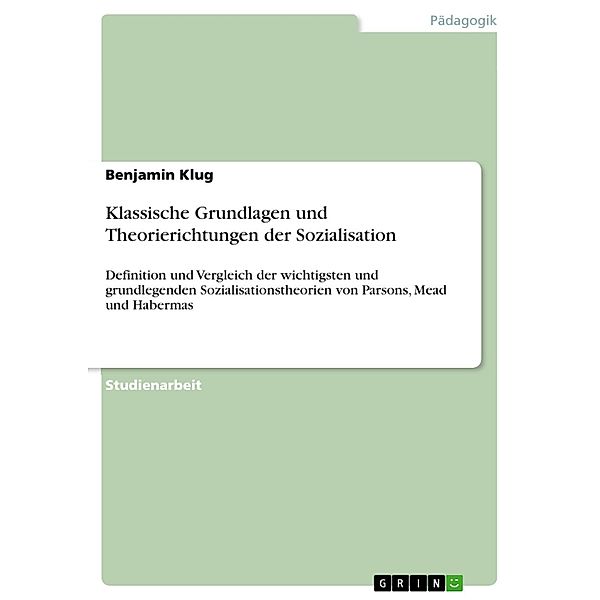 Pädagogik

Benjamin Klug

Klassische Grundlagen und Theorierichtungen der Sozialisation

Definition und Vergleich der wichtigsten und grundlegenden Sozialisationstheorien von Parsons, Mead und Habermas

Studienarbeit

GRIN